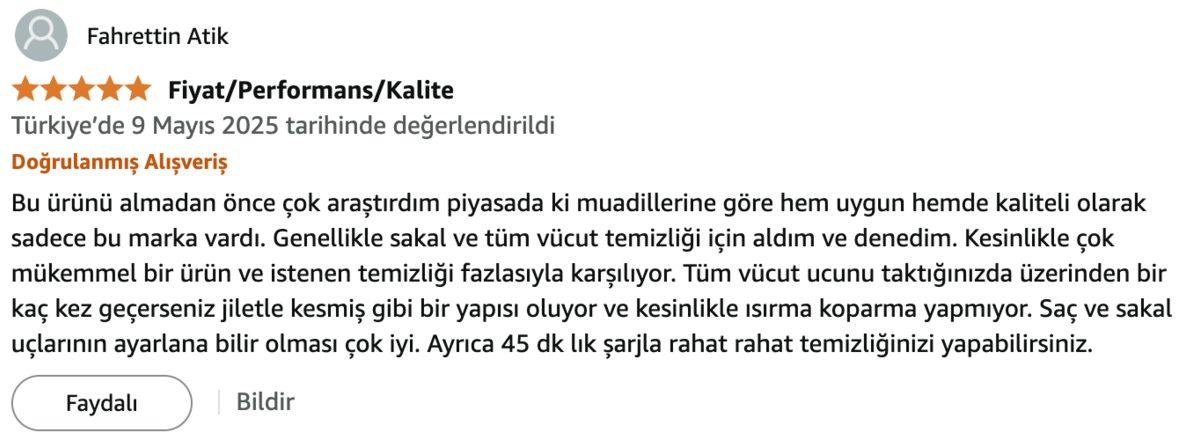 Fahrettin Atik

Fiyat/Performans/Kalite

Türkiye'de 9 Mayıs 2025 tarihinde değerlendirildi

Doğrulanmış Alışveriş

Bu ürünü almadan önce çok araştırdım piyasada ki muadillerine göre hem uygun hemde kaliteli olarak sadece bu marka vardı. Genellikle sakal ve tüm vücut temizliği için aldım ve denedim. Kesinlikle çok mükemmel bir ürün ve istenen temizliği fazlasıyla karşılıyor. Tüm vücut ucunu taktığınızda üzerinden bir kaç kez geçerseniz jiletle kesmiş gibi bir yapısı oluyor ve kesinlikle ısırma koparma yapmıyor. Saç ve sakal uçlarının ayarlana bilir olması çok iyi. Ayrıca 45 dk lık şarjla rahat rahat temizliğinizi yapabilirsiniz.

Faydalı

Bildir